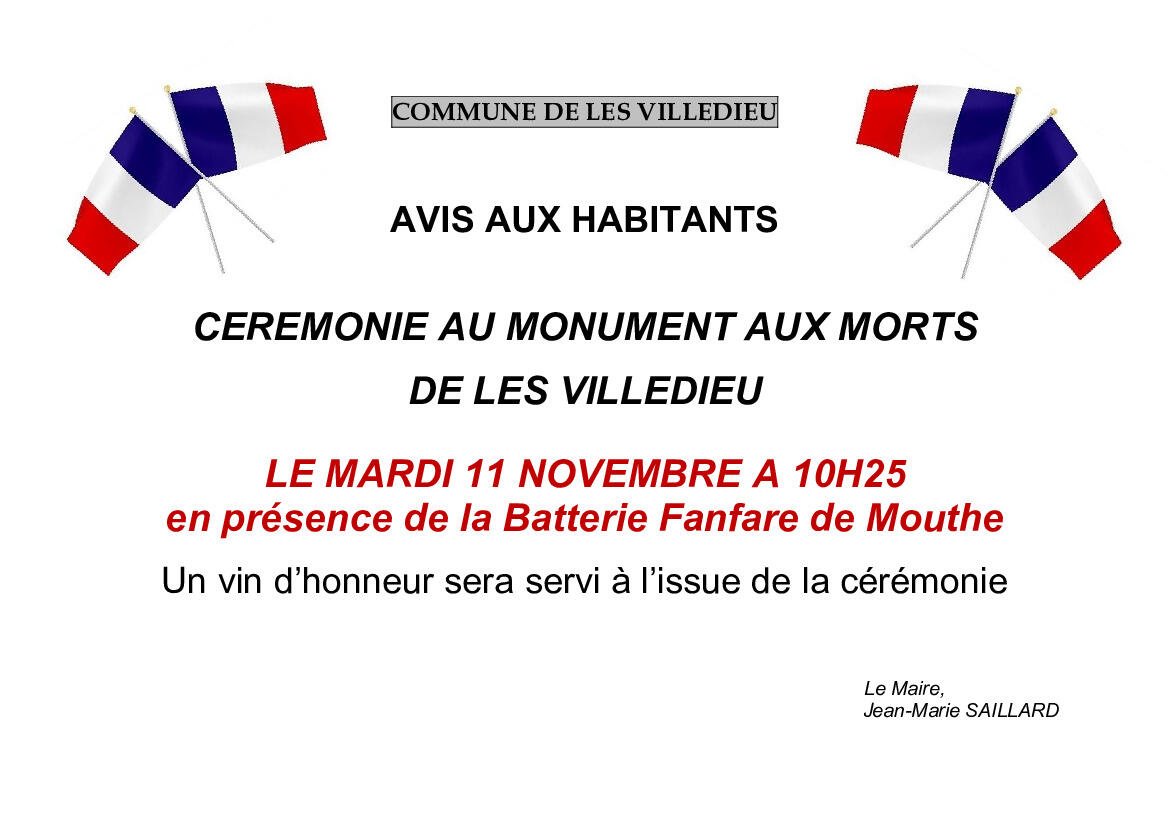 COMMUNE DE LES VILLEDIEU

AVIS AUX HABITANTS

CEREMONIE AU MONUMENT AUX MORTS
DE LES VILLEDIEU

LE MARDI 11 NOVEMBRE A 10H25
en présence de la Batterie Fanfare de Mouthe

Un vin d'honneur sera servi à l'issue de la cérémonie

Le Maire,
Jean-Marie SAILLARD